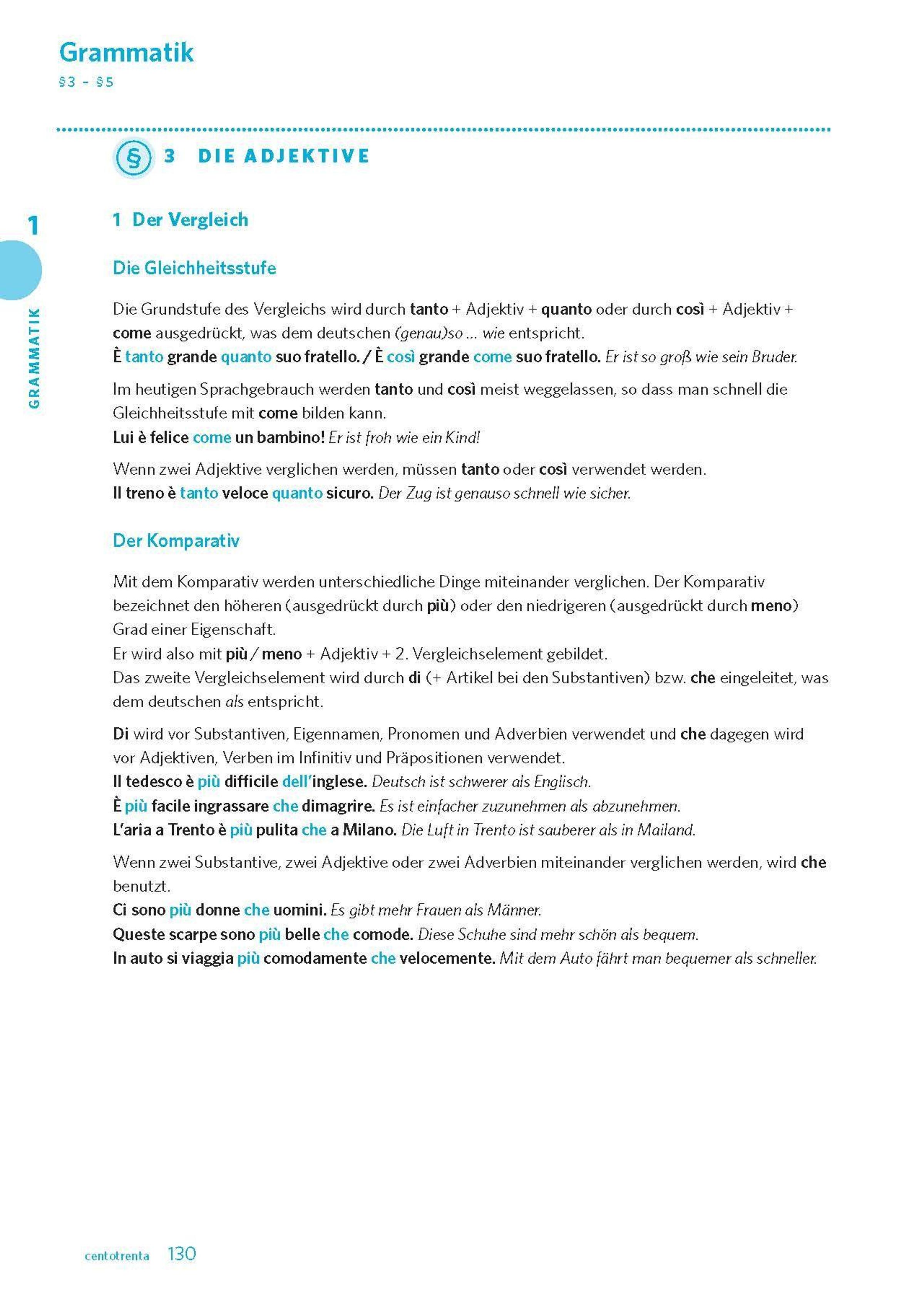 Grammatik
§3 – §5

§ 3 DIE ADJEKTIVE

1

GRAMMATIK

1 Der Vergleich

Die Gleichheitsstufe

Die Grundstufe des Vergleichs wird durch tanto + Adjektiv + quanto oder durch così + Adjektiv + come ausgedrückt, was dem deutschen (genau)so ... wie entspricht.
È tanto grande quanto suo fratello. / È così grande come suo fratello. Er ist so groß wie sein Bruder.

Im heutigen Sprachgebrauch werden tanto und così meist weggelassen, so dass man schnell die Gleichheitsstufe mit come bilden kann.
Lui è felice come un bambino! Er ist froh wie ein Kind!

Wenn zwei Adjektive verglichen werden, müssen tanto oder così verwendet werden.
Il treno è tanto veloce quanto sicuro. Der Zug ist genauso schnell wie sicher.

Der Komparativ

Mit dem Komparativ werden unterschiedliche Dinge miteinander verglichen. Der Komparativ bezeichnet den höheren (ausgedrückt durch più) oder den niedrigeren (ausgedrückt durch meno) Grad einer Eigenschaft.
Er wird also mit più / meno + Adjektiv + 2. Vergleichselement gebildet.
Das zweite Vergleichselement wird durch di (+ Artikel bei den Substantiven) bzw. che eingeleitet, was dem deutschen als entspricht.

Di wird vor Substantiven, Eigennamen, Pronomen und Adverbien verwendet und che dagegen wird vor Adjektiven, Verben im Infinitiv und Präpositionen verwendet.
Il tedesco è più difficile dell'inglese. Deutsch ist schwerer als Englisch.
È più facile ingrassare che dimagrire. Es ist einfacher zuzunehmen als abzunehmen.
L'aria a Trento è più pulita che a Milano. Die Luft in Trento ist sauberer als in Mailand.

Wenn zwei Substantive, zwei Adjektive oder zwei Adverbien miteinander verglichen werden, wird che benutzt.
Ci sono più donne che uomini. Es gibt mehr Frauen als Männer.
Queste scarpe sono più belle che comode. Diese Schuhe sind mehr schön als bequem.
In auto si viaggia più comodamente che velocemente. Mit dem Auto fährt man bequemer als schneller.

centotrenta 130